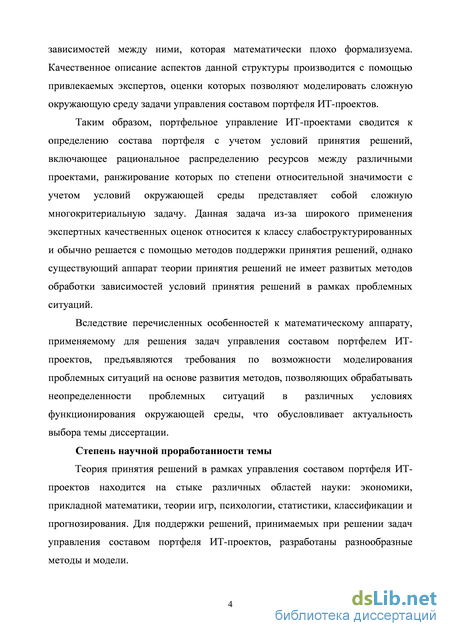 зависимостей между ними, которая математически плохо формализуема. Качественное описание аспектов данной структуры производится с помощью привлекаемых экспертов, оценки которых позволяют моделировать сложную окружающую среду задачи управления составом портфеля ИТ-проектов.

Таким образом, портфельное управление ИТ-проектами сводится к определению состава портфеля с учетом условий принятия решений, включающее рациональное распределению ресурсов между различными проектами, ранжирование которых по степени относительной значимости с учетом условий окружающей среды представляет собой сложную многокритериальную задачу. Данная задача из-за широкого применения экспертных качественных оценок относится к классу слабоструктурированных и обычно решается с помощью методов поддержки принятия решений, однако существующий аппарат теории принятия решений не имеет развитых методов обработки зависимостей условий принятия решений в рамках проблемных ситуаций.

Вследствие перечисленных особенностей к математическому аппарату, применяемому для решения задач управления составом портфелем ИТ-проектов, предъявляются требования по возможности моделирования проблемных ситуаций на основе развития методов, позволяющих обрабатывать неопределенности проблемных ситуаций в различных условиях функционирования окружающей среды, что обусловливает актуальность выбора темы диссертации.

Степень научной проработанности темы

Теория принятия решений в рамках управления составом портфеля ИТ-проектов находится на стыке различных областей науки: экономики, прикладной математики, теории игр, психологии, статистики, классификации и прогнозирования. Для поддержки решений, принимаемых при решении задач управления составом портфеля ИТ-проектов, разработаны разнообразные методы и модели.

4

dsLib.net
библиотека диссертаций